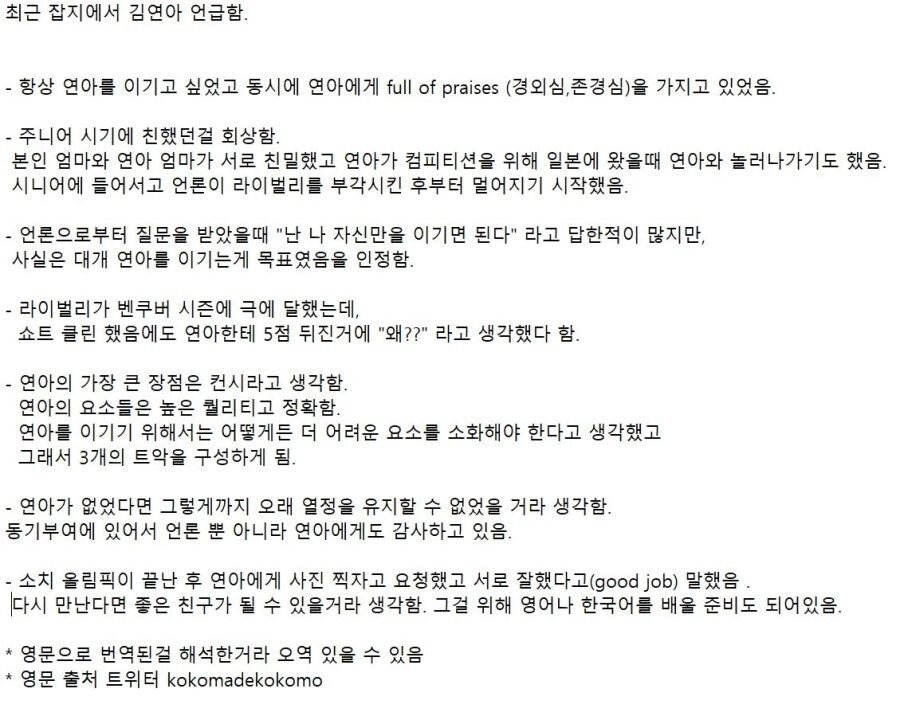 최근 잡지에서 김연아 언급함.

- 항상 연아를 이기고 싶었고 동시에 연아에게 full of praises (경외심,존경심)을 가지고 있었음.

- 주니어 시기에 친했던걸 회상함.
본인 엄마와 연아 엄마가 서로 친밀했고 연아가 컴피티션을 위해 일본에 왔을때 연아와 놀러나가기도 했음.
시니어에 들어서고 언론이 라이벌리를 부각시킨 후부터 멀어지기 시작했음.

- 언론으로부터 질문을 받았을때 "난 나 자신만을 이기면 된다" 라고 답한적이 많지만,
사실은 대개 연아를 이기는게 목표였음을 인정함.

- 라이벌리가 벤쿠버 시즌에 극에 달했는데,
쇼트 클린 했음에도 연아한테 5점 뒤진거에 "왜??" 라고 생각했다 함.

- 연아의 가장 큰 장점은 컨시라고 생각함.
연아의 요소들은 높은 퀄리티고 정확함.
연아를 이기기 위해서는 어떻게든 더 어려운 요소를 소화해야 한다고 생각했고
그래서 3개의 트악을 구성하게 됨.

- 연아가 없었다면 그렇게까지 오래 열정을 유지할 수 없었을 거라 생각함.
동기부여에 있어서 언론 뿐 아니라 연아에게도 감사하고 있음.

- 소치 올림픽이 끝난 후 연아에게 사진 찍자고 요청했고 서로 잘했다고(good job) 말했음 .
다시 만난다면 좋은 친구가 될 수 있을거라 생각함. 그걸 위해 영어나 한국어를 배울 준비도 되어있음.

* 영문으로 번역된걸 해석한거라 오역 있을 수 있음
* 영문 출처 트위터 kokomadekokomo